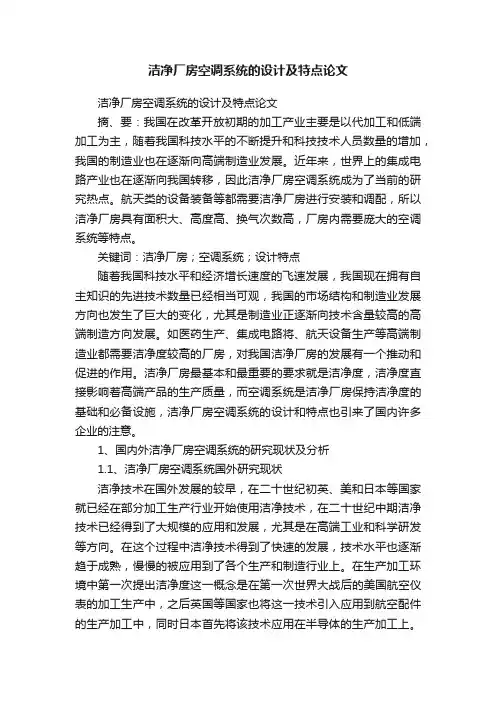 洁净厂房空调系统的设计及特点论文

洁净厂房空调系统的设计及特点论文

摘、要：我国在改革开放初期的加工产业主要是以代加工和低端加工为主，随着我国科技水平的不断提升和科技技术人员数量的增加，我国的制造业也在逐渐向高端制造业发展。近年来，世界上的集成电路产业也在逐渐向我国转移，因此洁净厂房空调系统成为了当前的研究热点。航天类的设备装备等都需要洁净厂房进行安装和调配，所以洁净厂房具有面积大、高度高、换气次数高，厂房内需要庞大的空调系统等特点。

关键词：洁净厂房；空调系统；设计特点

随着我国科技水平和经济增长速度的飞速发展，我国现在拥有自主知识的先进技术数量已经相当可观，我国的市场结构和制造业发展方向也发生了巨大的变化，尤其是制造业正逐渐向技术含量较高的高端制造方向发展。如医药生产、集成电路将、航天设备生产等高端制造业都需要洁净度较高的厂房，对我国洁净厂房的发展有一个推动和促进的作用。洁净厂房最基本和最重要的要求就是洁净度，洁净度直接影响着高端产品的生产质量，而空调系统是洁净厂房保持洁净度的基础和必备设施，洁净厂房空调系统的设计和特点也引来了国内许多企业的注意。

1、国内外洁净厂房空调系统的研究现状及分析

1.1、洁净厂房空调系统国外研究现状

洁净技术在国外发展的较早，在二十世纪初英、美和日本等国家就已经在部分加工生产行业开始使用洁净技术，在二十世纪中期洁净技术已经得到了大规模的应用和发展，尤其是在高端工业和科学研发等方向。在这个过程中洁净技术得到了快速的发展，技术水平也逐渐趋于成熟，慢慢的被应用到了各个生产和制造行业上。在生产加工环境中第一次提出洁净度这一概念是在第一次世界大战后的美国航空仪表的加工生产中，之后英国等国家也将这一技术引入应用到航空配件的生产加工中，同时日本首先将该技术应用在半导体的生产加工上。